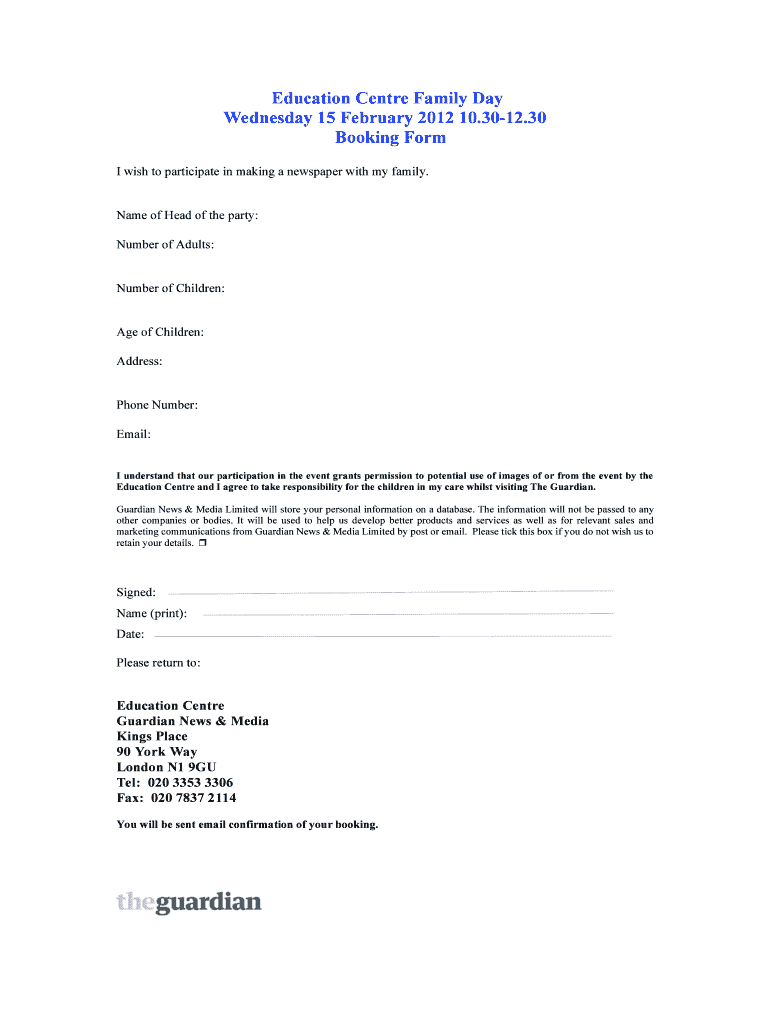 Education Centre Family Day
Wednesday 15 February 2012 10.30-12.30
Booking Form

I wish to participate in making a newspaper with my family.

Name of Head of the party:

Number of Adults:

Number of Children:

Age of Children:

Address:

Phone Number:

Email:

I understand that our participation in the event grants permission to potential use of images of or from the event by the Education Centre and I agree to take responsibility for the children in my care whilst visiting The Guardian.

Guardian News & Media Limited will store your personal information on a database. The information will not be passed to any other companies or bodies. It will be used to help us develop better products and services as well as for relevant sales and marketing communications from Guardian News & Media Limited by post or email. Please tick this box if you do not wish us to retain your details. ❒

Signed:

Name (print):

Date:

Please return to:

Education Centre
Guardian News & Media
Kings Place
90 York Way
London N1 9GU
Tel: 020 3353 3306
Fax: 020 7837 2114

You will be sent email confirmation of your booking.

theguardian